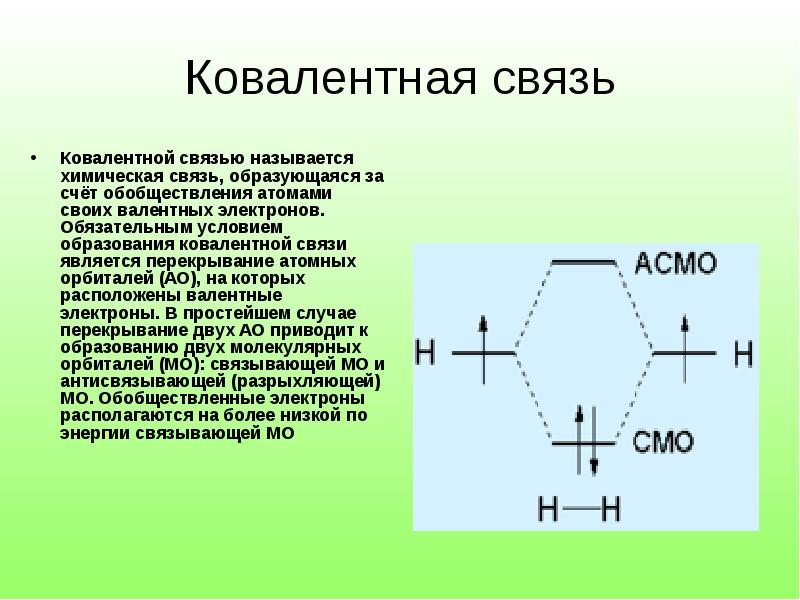 Ковалентная связь

• Ковалентной связью называется химическая связь, образующаяся за счёт обобществления атомами своих валентных электронов. Обязательным условием образования ковалентной связи является перекрывание атомных орбиталей (АО), на которых расположены валентные электроны. В простейшем случае перекрывание двух АО приводит к образованию двух молекулярных орбиталей (МО): связывающей МО и антисвязывающей (разрыхляющей) МО. Обобществленные электроны располагаются на более низкой по энергии связывающей МО

АСМО
H
H
СМО
H—H